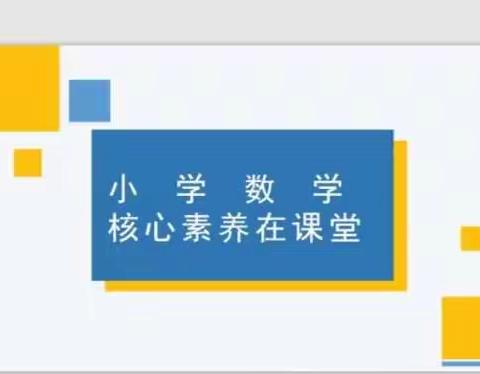 小 学 数 学
核心素养在课堂